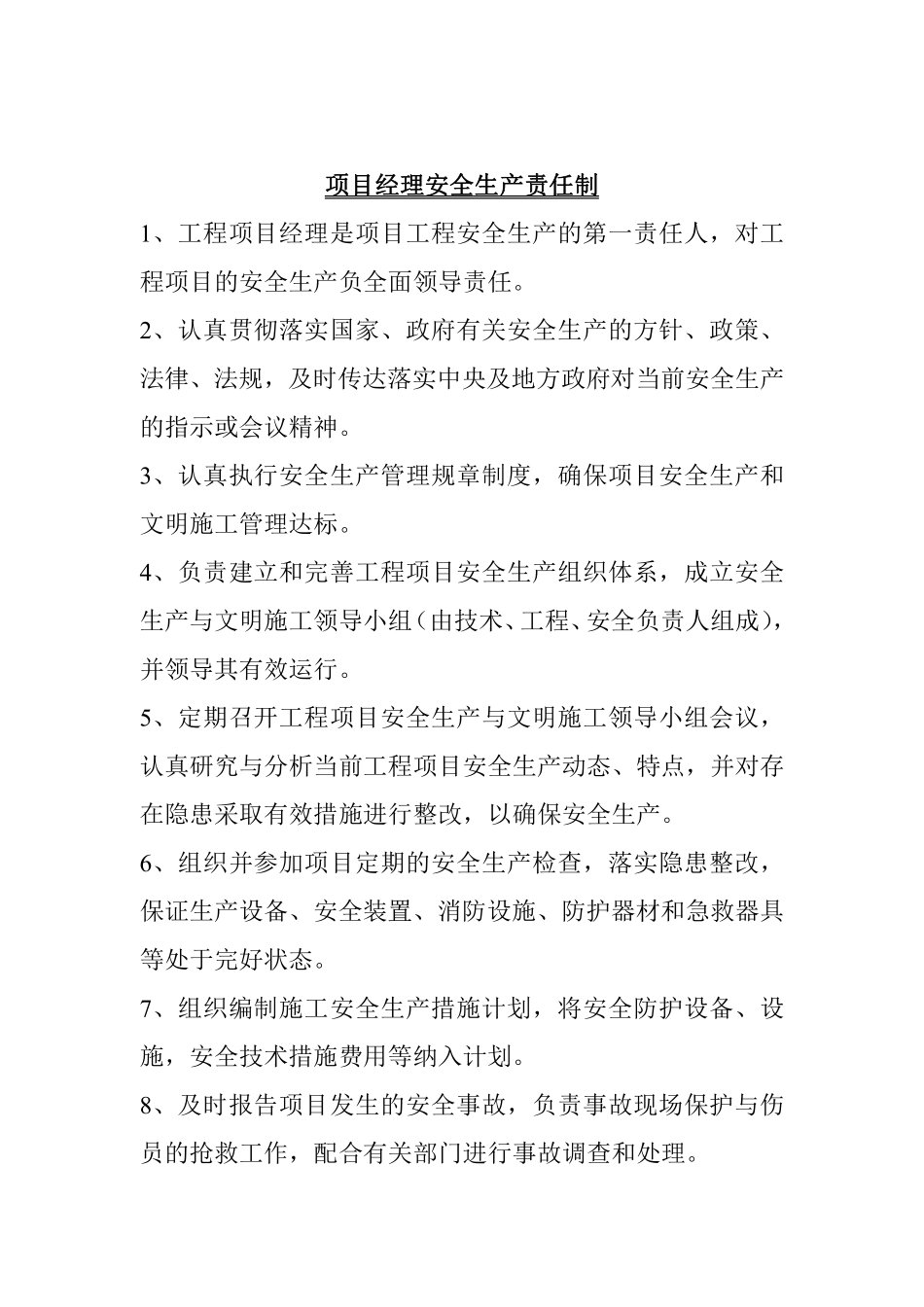 项目经理安全生产责任制

1、工程项目经理是项目工程安全生产的第一责任人，对工程项目的安全生产负全面领导责任。

2、认真贯彻落实国家、政府有关安全生产的方针、政策、法律、法规，及时传达落实中央及地方政府对当前安全生产的指示或会议精神。

3、认真执行安全生产管理规章制度，确保项目安全生产和文明施工管理达标。

4、负责建立和完善工程项目安全生产组织体系，成立安全生产与文明施工领导小组（由技术、工程、安全负责人组成），并领导其有效运行。

5、定期召开工程项目安全生产与文明施工领导小组会议，认真研究与分析当前工程项目安全生产动态、特点，并对存在隐患采取有效措施进行整改，以确保安全生产。

6、组织并参加项目定期的安全生产检查，落实隐患整改，保证生产设备、安全装置、消防设施、防护器材和急救器具等处于完好状态。

7、组织编制施工安全生产措施计划，将安全防护设备、设施，安全技术措施费用等纳入计划。

8、及时报告项目发生的安全事故，负责事故现场保护与伤员的抢救工作，配合有关部门进行事故调查和处理。